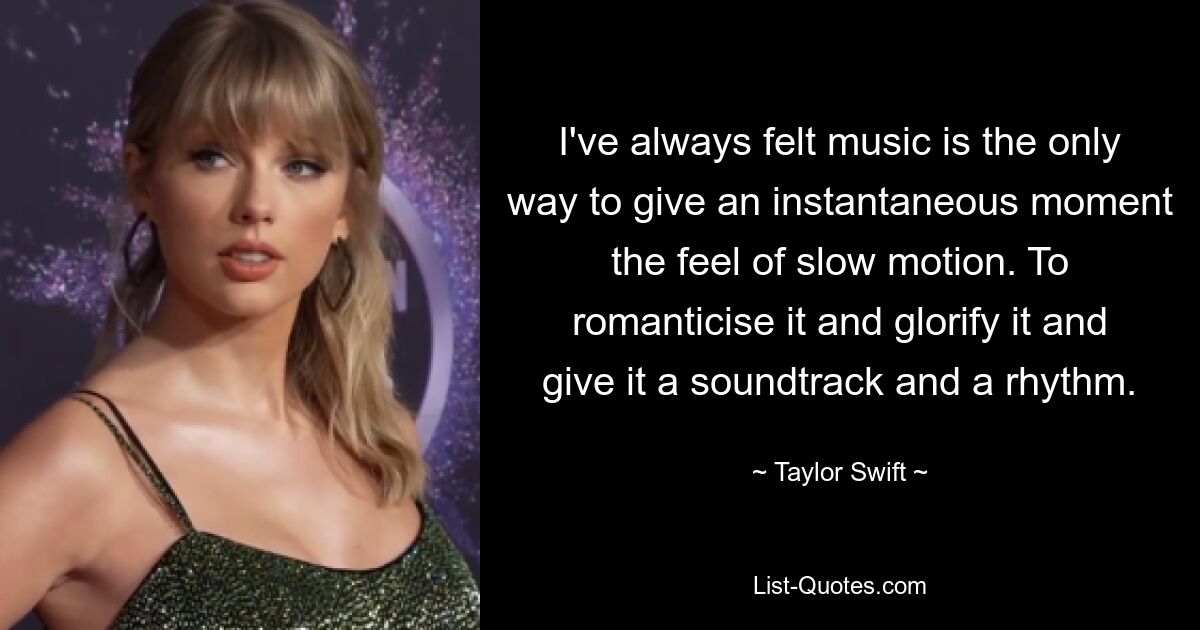 I've always felt music is the only way to give an instantaneous moment the feel of slow motion. To romanticise it and glorify it and give it a soundtrack and a rhythm.

~ Taylor Swift ~

List-Quotes.com